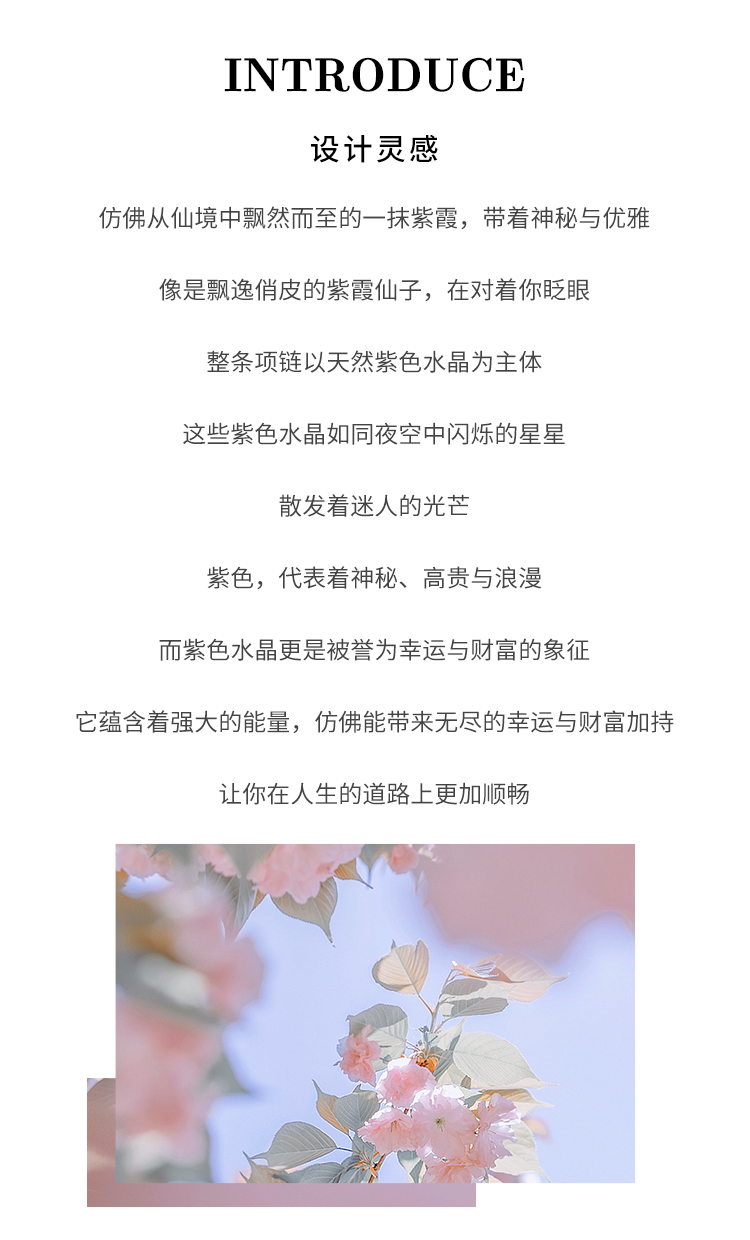 INTRODUCE

设计灵感

仿佛从仙境中飘然而至的一抹紫霞，带着神秘与优雅

像是飘逸俏皮的紫霞仙子，在对着你眨眼

整条项链以天然紫色水晶为主体

这些紫色水晶如同夜空中闪烁的星星

散发着迷人的光芒

紫色，代表着神秘、高贵与浪漫

而紫色水晶更是被誉为幸运与财富的象征

它蕴含着强大的能量，仿佛能带来无尽的幸运与财富加持

让你在人生的道路上更加顺畅